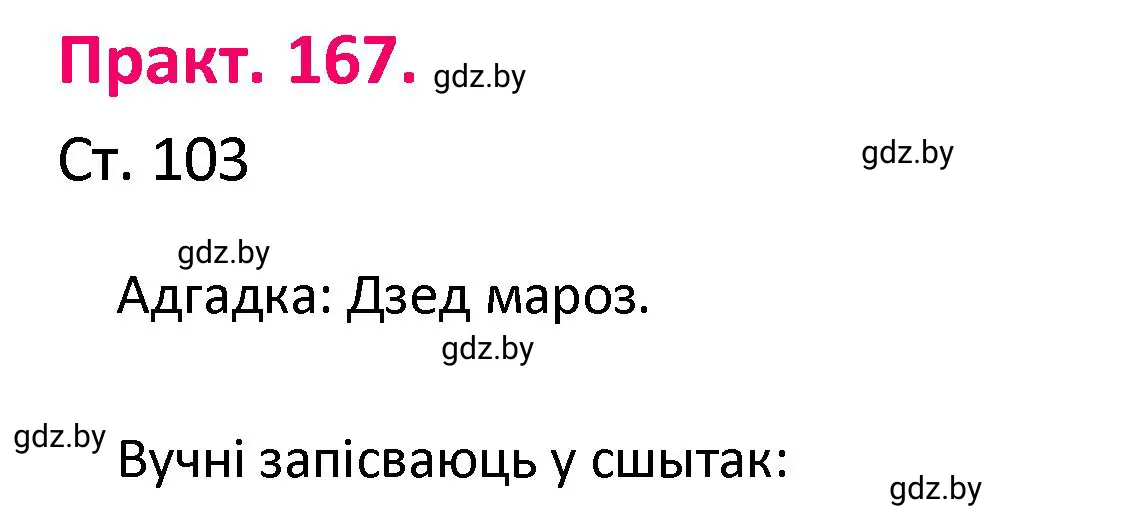 Практ. 167. gdz.by

Ст. 103

gdz.by

gdz.by

Адгадка: Дзед мароз.

gdz.by

gdz.by

Вучні запісваюць у сшытак:

gdz.by